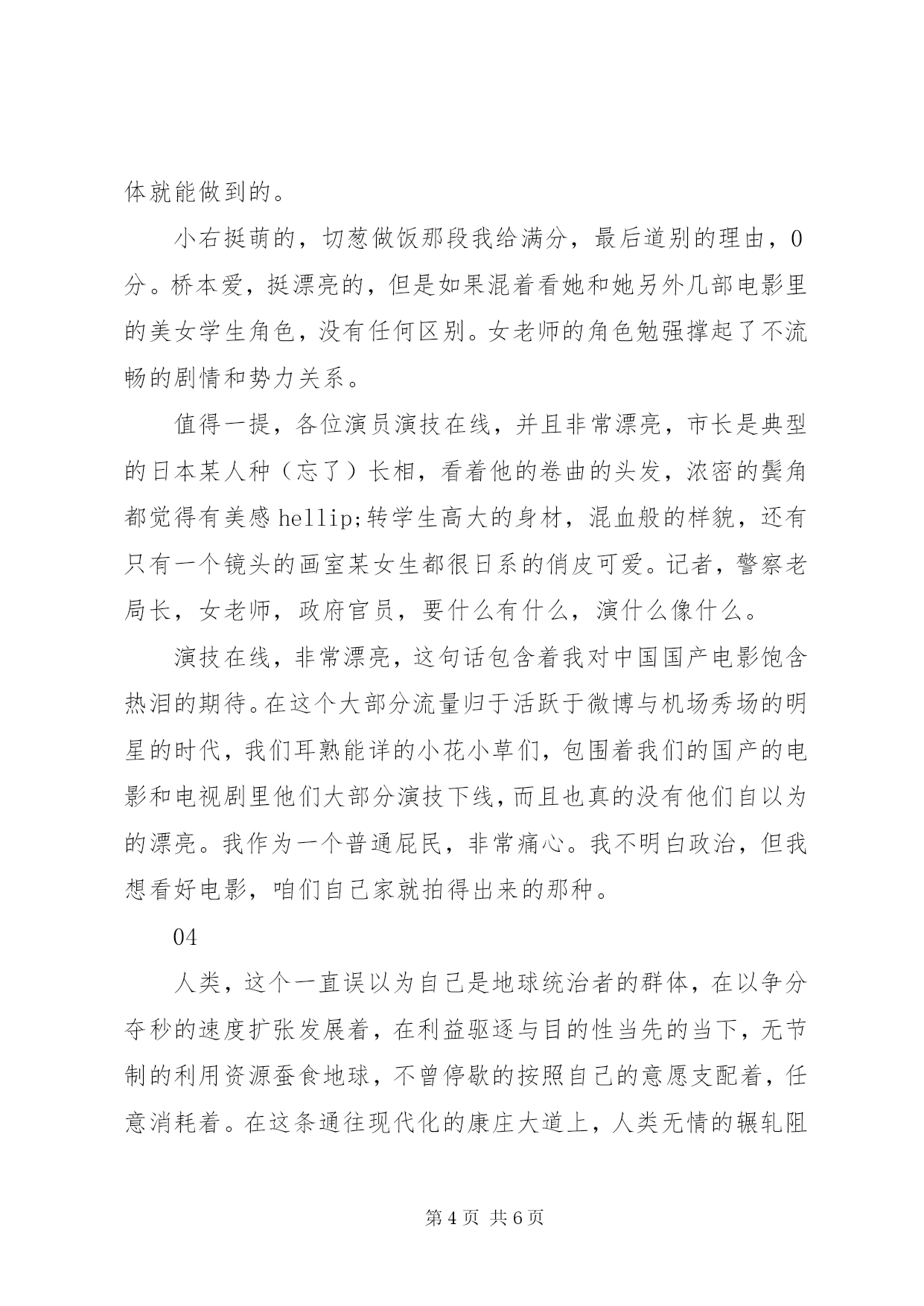 体就能做到的。

小右挺萌的，切葱做饭那段我给满分，最后道别的理由，0分。桥本爱，挺漂亮的，但是如果混着看她和她另外几部电影里的美女学生角色，没有任何区别。女老师的角色勉强撑起了不流畅的剧情和势力关系。

值得一提，各位演员演技在线，并且非常漂亮，市长是典型的日本某人种（忘了）长相，看着他的卷曲的头发，浓密的鬓角都觉得有美感 hellip;转学生高大的身材，混血般的样貌，还有只有一个镜头的画室某女生都很日系的俏皮可爱。记者，警察老局长，女老师，政府官员，要什么有什么，演什么像什么。

演技在线，非常漂亮，这句话包含着我对中国国产电影饱含热泪的期待。在这个大部分流量归于活跃于微博与机场秀场的明星的时代，我们耳熟能详的小花小草们，包围着我们的国产的电影和电视剧里他们大部分演技下线，而且也真的没有他们自以为的漂亮。我作为一个普通屁民，非常痛心。我不明白政治，但我想看好电影，咱们自己家就拍得出来的那种。

04

人类，这个一直误以为自己是地球统治者的群体，在以争分夺秒的速度扩张发展着，在利益驱逐与目的性当先的当下，无节制的利用资源蚕食地球，不曾停歇的按照自己的意愿支配着，任意消耗着。在这条通往现代化的康庄大道上，人类无情的辗轧阻

第 4 页 共 6 页